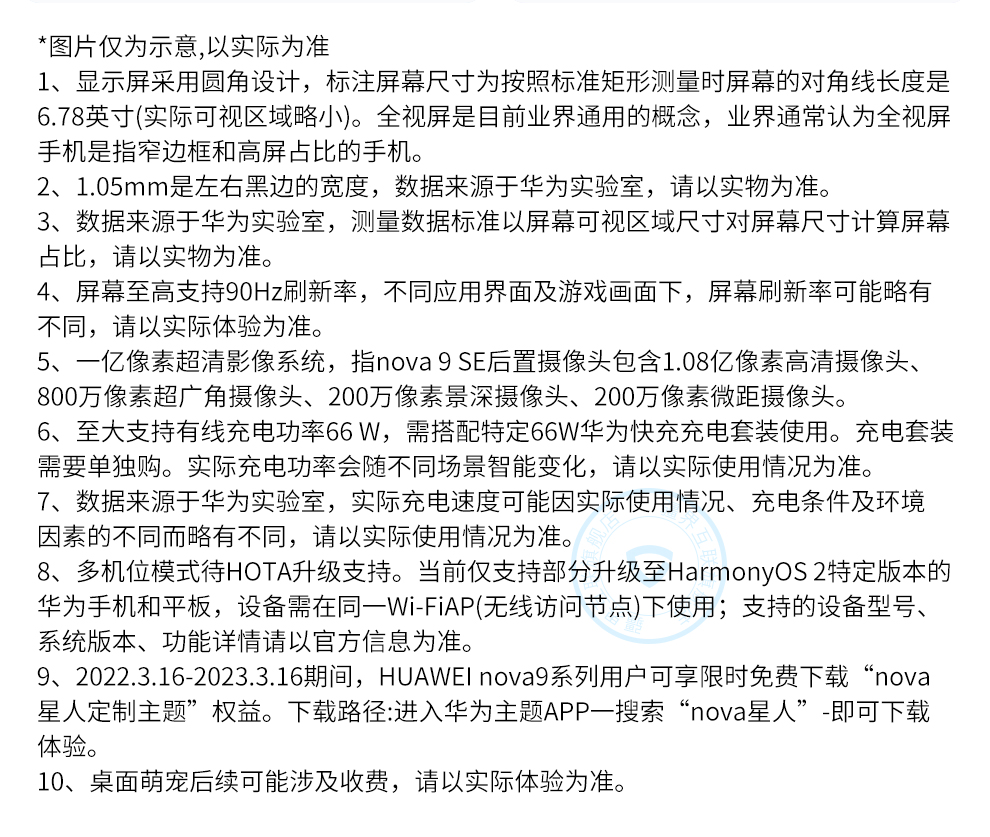 *图片仅为示意,以实际为准
1、显示屏采用圆角设计，标注屏幕尺寸为按照标准矩形测量时屏幕的对角线长度是6.78英寸(实际可视区域略小)。全视屏是目前业界通用的概念，业界通常认为全视屏手机是指窄边框和高屏占比的手机。
2、1.05mm是左右黑边的宽度，数据来源于华为实验室，请以实物为准。
3、数据来源于华为实验室，测量数据标准以屏幕可视区域尺寸对屏幕尺寸计算屏幕占比，请以实物为准。
4、屏幕至高支持90Hz刷新率，不同应用界面及游戏画面下，屏幕刷新率可能略有不同，请以实际体验为准。
5、一亿像素超清影像系统，指nova 9 SE后置摄像头包含1.08亿像素高清摄像头、800万像素超广角摄像头、200万像素景深摄像头、200万像素微距摄像头。
6、至大支持有线充电功率66 W，需搭配特定66W华为快充充电套装使用。充电套装需要单独购。实际充电功率会随不同场景智能变化，请以实际使用情况为准。
7、数据来源于华为实验室，实际充电速度可能因实际使用情况、充电条件及环境因素的不同而略有不同，请以实际使用情况为准。
8、多机位模式待HOTA升级支持。当前仅支持部分升级至HarmonyOS 2特定版本的华为手机和平板，设备需在同一Wi-FiAP(无线访问节点)下使用；支持的设备型号、系统版本、功能详情请以官方信息为准。
9、2022.3.16-2023.3.16期间，HUAWEI nova9系列用户可享限时免费下载“nova星人定制主题”权益。下载路径:进入华为主题APP一搜索“nova星人”-即可下载体验。
10、桌面萌宠后续可能涉及收费，请以实际体验为准。